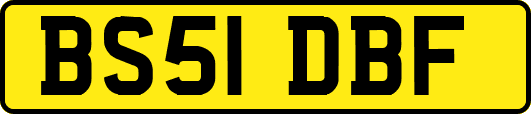 BS51 DBF